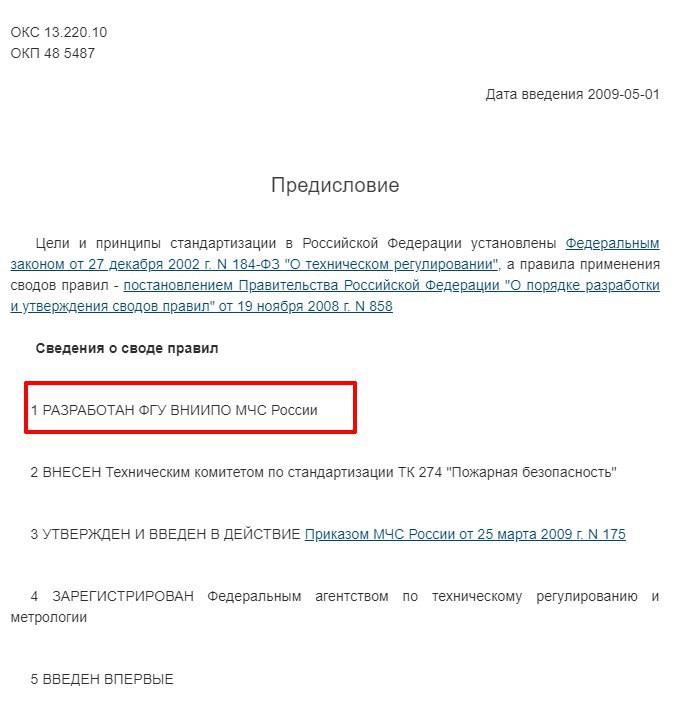 ОКС 13.220.10
ОКП 48 5487

Дата введения 2009-05-01

Предисловие

Цели и принципы стандартизации в Российской Федерации установлены Федеральным законом от 27 декабря 2002 г. N 184-ФЗ "О техническом регулировании", а правила применения сводов правил - постановлением Правительства Российской Федерации "О порядке разработки и утверждения сводов правил" от 19 ноября 2008 г. N 858

Сведения о своде правил

1 РАЗРАБОТАН ФГУ ВНИИПО МЧС России

2 ВНЕСЕН Техническим комитетом по стандартизации ТК 274 "Пожарная безопасность"

3 УТВЕРЖДЕН И ВВЕДЕН В ДЕЙСТВИЕ Приказом МЧС России от 25 марта 2009 г. N 175

4 ЗАРЕГИСТРИРОВАН Федеральным агентством по техническому регулированию и метрологии

5 ВВЕДЕН ВПЕРВЫЕ